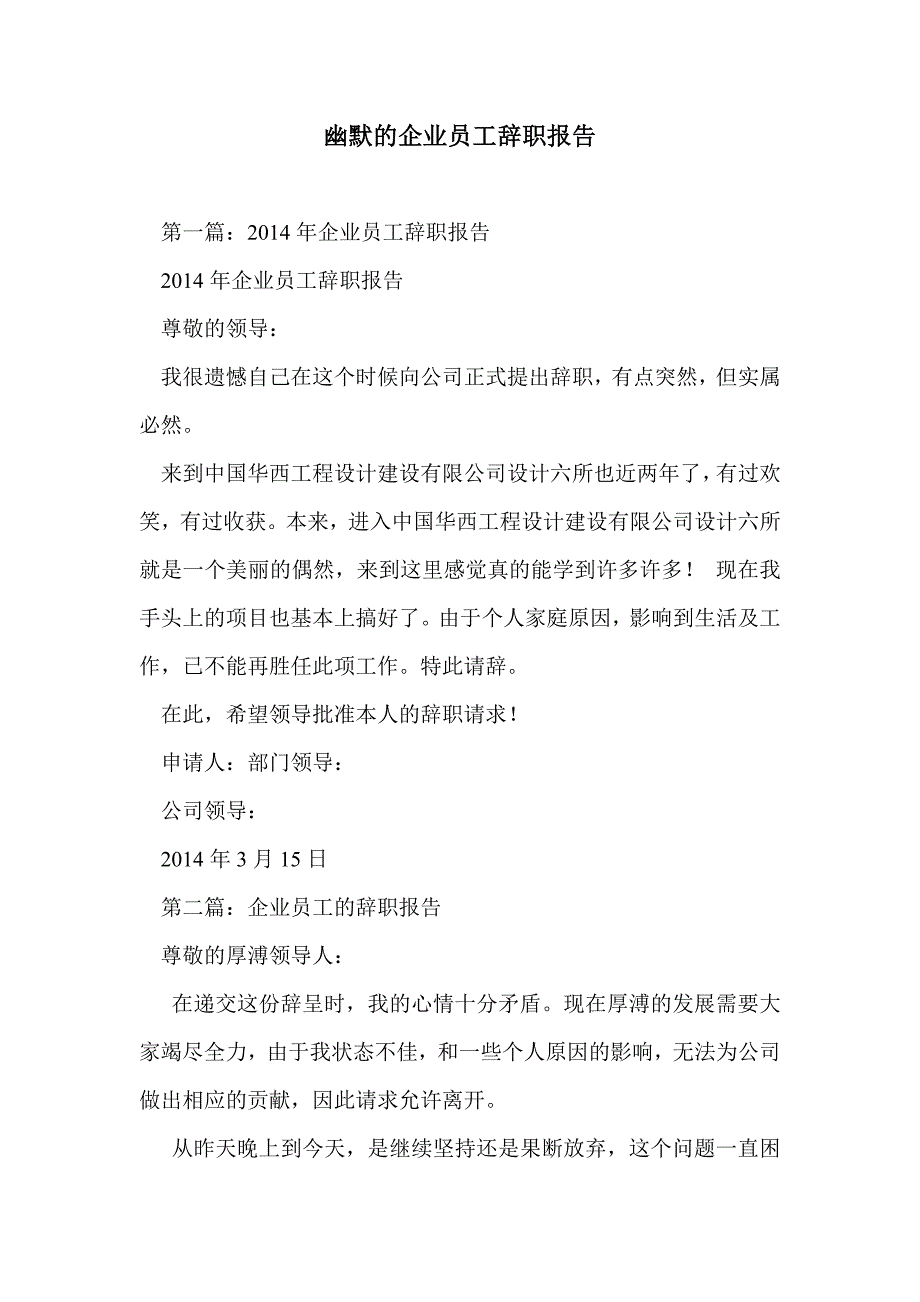 幽默的企业员工辞职报告

第一篇：2014 年企业员工辞职报告

2014 年企业员工辞职报告

尊敬的领导：

我很遗憾自己在这个时候向公司正式提出辞职，有点突然，但实属必然。

来到中国华西工程设计建设有限公司设计六所也近两年了，有过欢笑，有过收获。本来，进入中国华西工程设计建设有限公司设计六所就是一个美丽的偶然，来到这里感觉真的能学到许多许多！ 现在我手头上的项目也基本上搞好了。由于个人家庭原因，影响到生活及工作，已不能再胜任此项工作。特此请辞。

在此，希望领导批准本人的辞职请求！

申请人：部门领导：

公司领导：

2014 年 3 月 15 日

第二篇：企业员工的辞职报告

尊敬的厚溥领导人：

在递交这份辞呈时，我的心情十分矛盾。现在厚溥的发展需要大家竭尽全力，由于我状态不佳，和一些个人原因的影响，无法为公司做出相应的贡献，因此请求允许离开。

从昨天晚上到今天，是继续坚持还是果断放弃，这个问题一直困